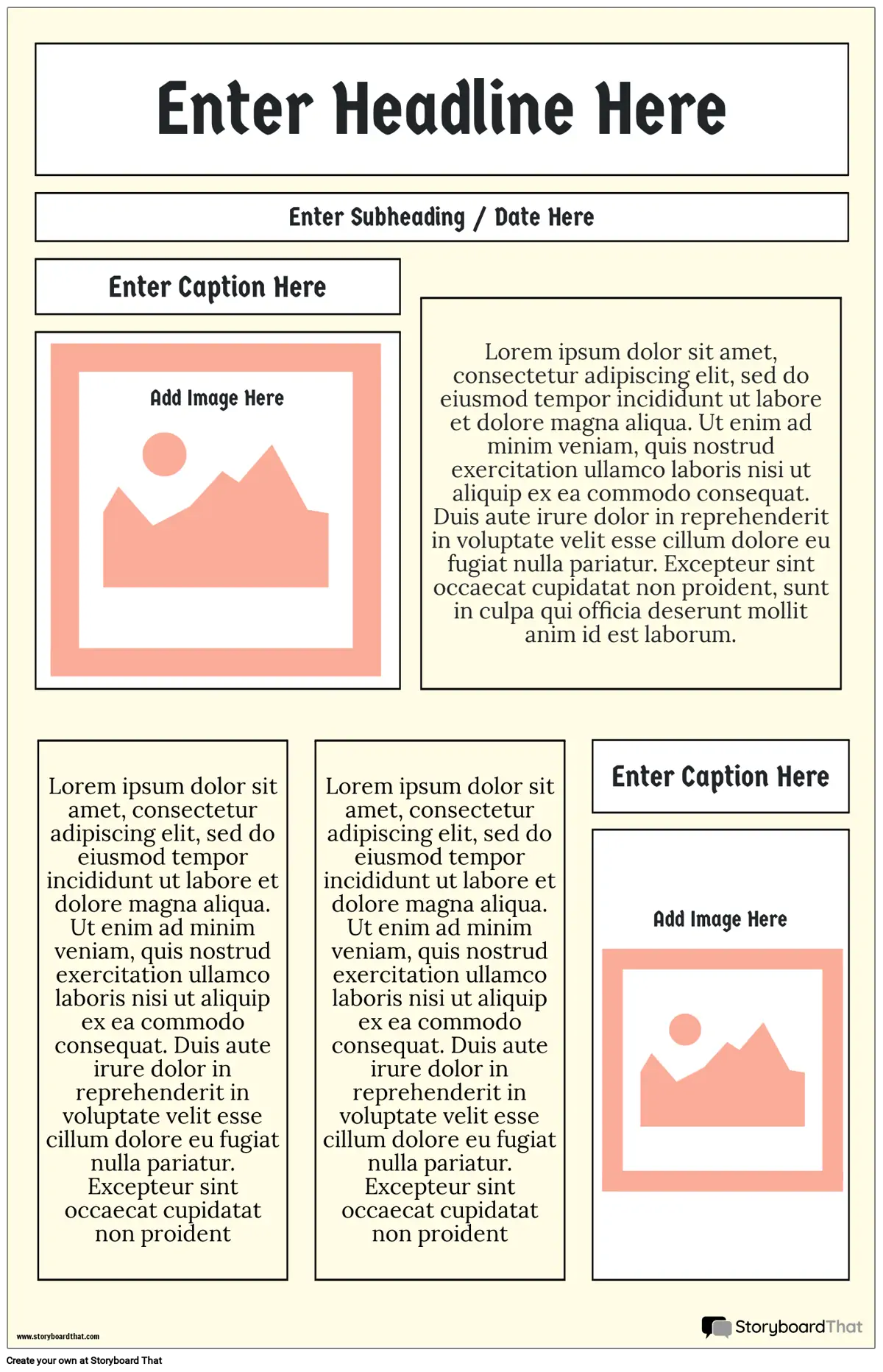 Enter Headline Here

Enter Subheading / Date Here

Enter Caption Here

Add Image Here

Lorem ipsum dolor sit amet, consectetur adipiscing elit, sed do eiusmod tempor incididunt ut labore et dolore magna aliqua. Ut enim ad minim veniam, quis nostrud exercitation ullamco laboris nisi ut aliquip ex ea commodo consequat. Duis aute irure dolor in reprehenderit in voluptate velit esse cillum dolore eu fugiat nulla pariatur. Excepteur sint occaecat cupidatat non proident, sunt in culpa qui officia deserunt mollit anim id est laborum.

Lorem ipsum dolor sit amet, consectetur adipiscing elit, sed do eiusmod tempor incididunt ut labore et dolore magna aliqua. Ut enim ad minim veniam, quis nostrud exercitation ullamco laboris nisi ut aliquip ex ea commodo consequat. Duis aute irure dolor in reprehenderit in voluptate velit esse cillum dolore eu fugiat nulla pariatur. Excepteur sint occaecat cupidatat non proident

Lorem ipsum dolor sit amet, consectetur adipiscing elit, sed do eiusmod tempor incididunt ut labore et dolore magna aliqua. Ut enim ad minim veniam, quis nostrud exercitation ullamco laboris nisi ut aliquip ex ea commodo consequat. Duis aute irure dolor in reprehenderit in voluptate velit esse cillum dolore eu fugiat nulla pariatur. Excepteur sint occaecat cupidatat non proident

Enter Caption Here

Add Image Here

www.storyboardthat.com

StoryboardThat

Create your own at Storyboard That